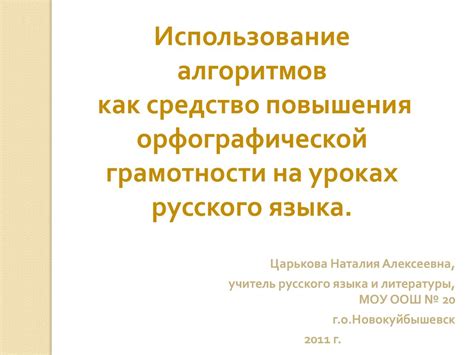 Использование алгоритмов как средство повышения орфографической грамотности на уроках русского языка.

Царькова Наталия Алексеевна,
учитель русского языка и литературы,
МОУ ООШ № 20
г.о.Новокуйбышевск
2011 г.